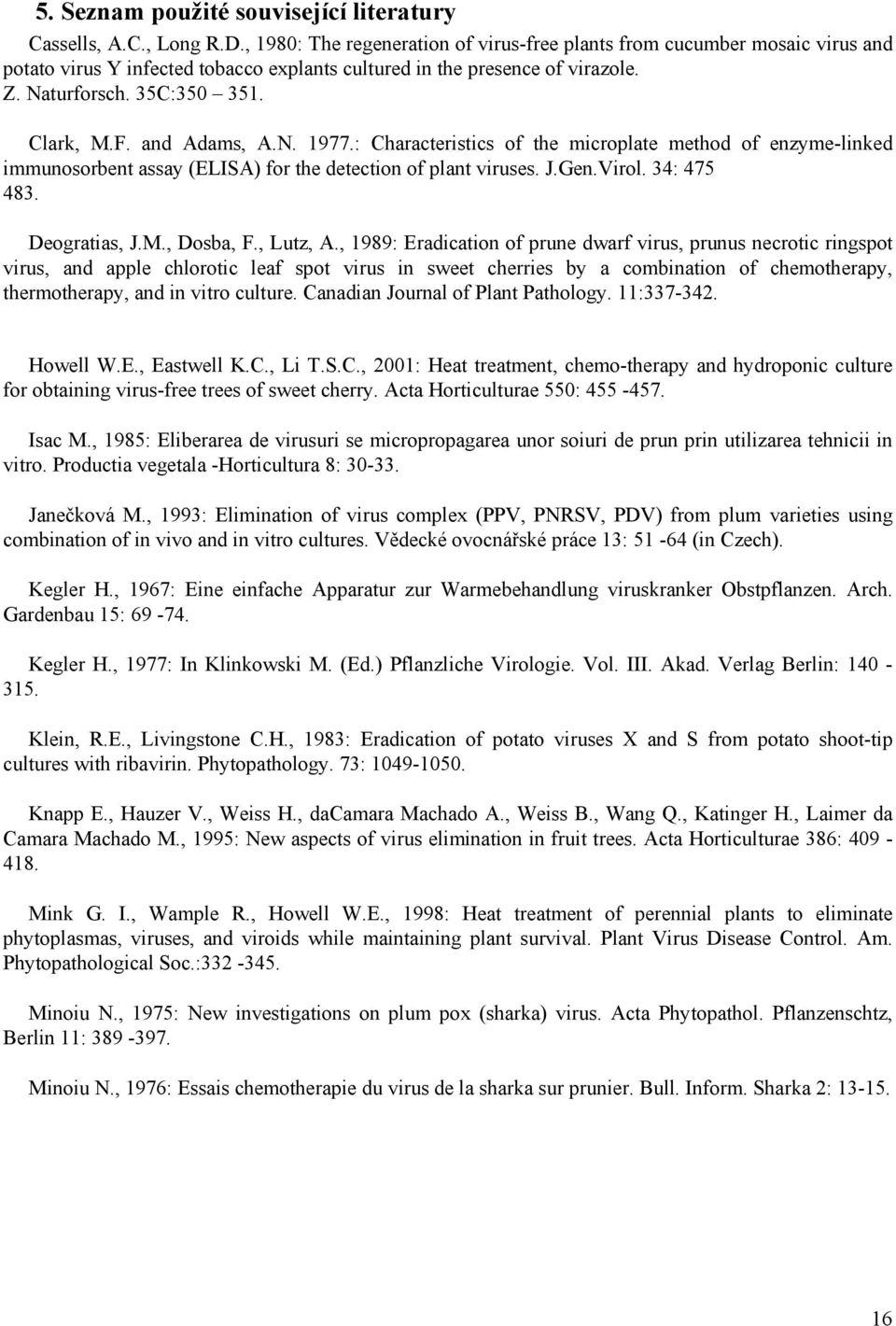 5. Seznam použité související literatury

Cassells, A.C., Long R.D., 1980: The regeneration of virus-free plants from cucumber mosaic virus and potato virus Y infected tobacco explants cultured in the presence of virazole. Z. Naturforsch. 35C:350 – 351.

Clark, M.F. and Adams, A.N. 1977.: Characteristics of the microplate method of enzyme-linked immunosorbent assay (ELISA) for the detection of plant viruses. J.Gen.Virol. 34: 475 483.

Deogratias, J.M., Dosba, F., Lutz, A., 1989: Eradication of prune dwarf virus, prunus necrotic ringspot virus, and apple chlorotic leaf spot virus in sweet cherries by a combination of chemotherapy, thermotherapy, and in vitro culture. Canadian Journal of Plant Pathology. 11:337-342.

Howell W.E., Eastwell K.C., Li T.S.C., 2001: Heat treatment, chemo-therapy and hydroponic culture for obtaining virus-free trees of sweet cherry. Acta Horticulturae 550: 455 -457.

Isac M., 1985: Eliberarea de virusuri se micropropagarea unor soiuri de prun prin utilizarea tehnicii in vitro. Productia vegetala -Horticultura 8: 30-33.

Janečková M., 1993: Elimination of virus complex (PPV, PNRSV, PDV) from plum varieties using combination of in vivo and in vitro cultures. Vědecké ovocnářské práce 13: 51 -64 (in Czech).

Kegler H., 1967: Eine einfache Apparatur zur Warmebehandlung viruskranker Obstpflanzen. Arch. Gardenbau 15: 69 -74.

Kegler H., 1977: In Klinkowski M. (Ed.) Pflanzliche Virologie. Vol. III. Akad. Verlag Berlin: 140 - 315.

Klein, R.E., Livingstone C.H., 1983: Eradication of potato viruses X and S from potato shoot-tip cultures with ribavirin. Phytopathology. 73: 1049-1050.

Knapp E., Hauzer V., Weiss H., daCamara Machado A., Weiss B., Wang Q., Katinger H., Laimer da Camara Machado M., 1995: New aspects of virus elimination in fruit trees. Acta Horticulturae 386: 409 - 418.

Mink G. I., Wample R., Howell W.E., 1998: Heat treatment of perennial plants to eliminate phytoplasmas, viruses, and viroids while maintaining plant survival. Plant Virus Disease Control. Am. Phytopathological Soc.:332 -345.

Minoiu N., 1975: New investigations on plum pox (sharka) virus. Acta Phytopathol. Pflanzenschtz, Berlin 11: 389 -397.

Minoiu N., 1976: Essais chemotherapie du virus de la sharka sur prunier. Bull. Inform. Sharka 2: 13-15.

16